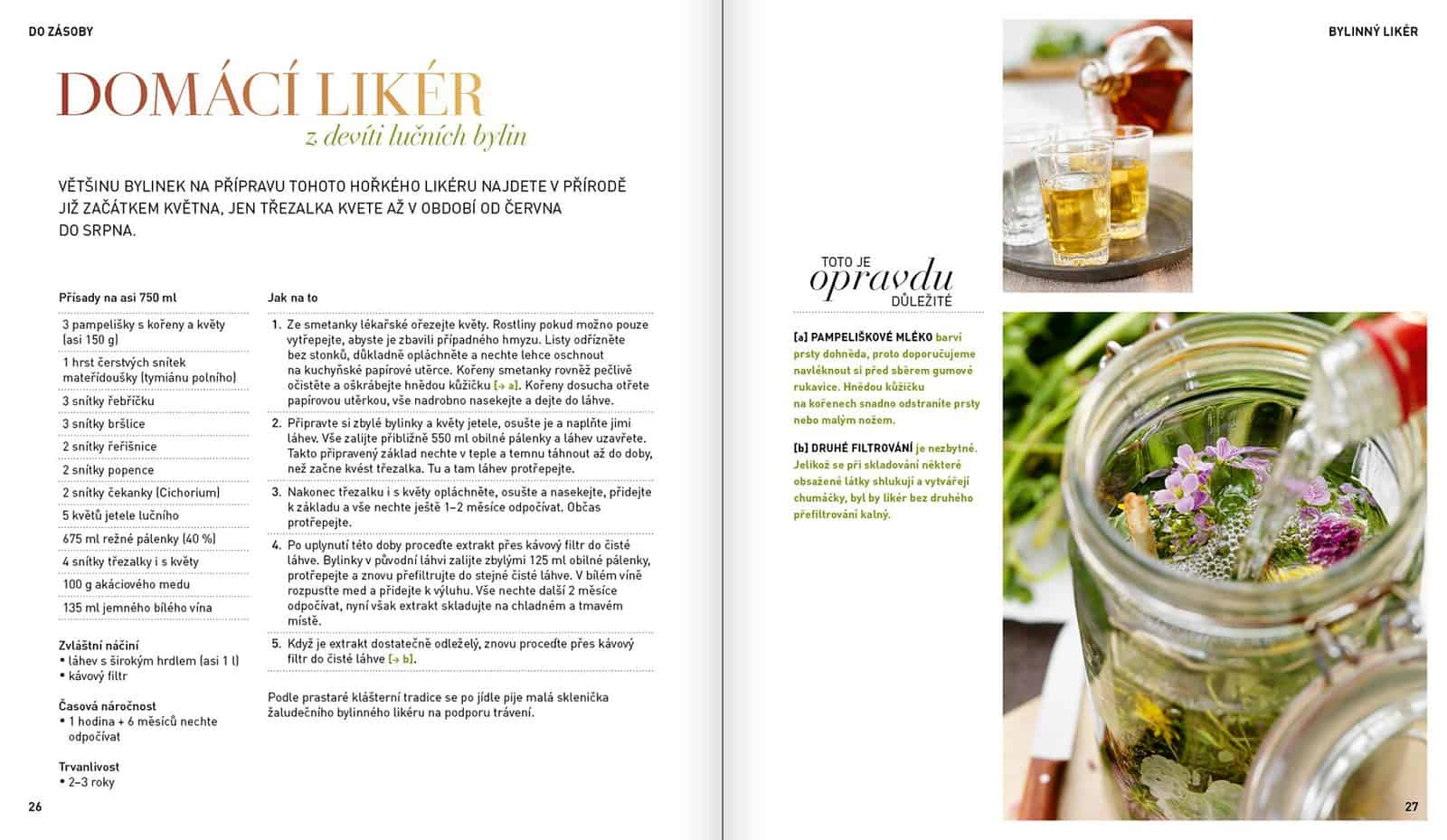 DO ZÁSOBY

DOMÁCÍ LIKÉR
z devíti lučních bylin

VĚTŠINU BYLINEK NA PŘÍPRAVU TOHOTO HOŘKÉHO LIKÉRU NAJDETE V PŘÍRODĚ JIŽ ZAČÁTKEM KVĚTNA, JEN TŘEZALKA KVETE AŽ V OBDOBÍ OD ČERVNA DO SRPNA.

Přísady na asi 750 ml

3 pampelišky s kořeny a květy (asi 150 g)
1 hrst čerstvých snítek mateřídoušky (tymiánu polního)
3 snítky řebříčku
3 snítky bršlice
2 snítky řeřišnice
2 snítky popence
2 snítky čekanky (Cichorium)
5 květů jetele lučního
675 ml režné pálenky (40 %)
4 snítky třezalky i s květy
100 g akáciového medu
135 ml jemného bílého vína

Zvláštní náčiní
• láhev s širokým hrdlem (asi 1 l)
• kávový filtr

Časová náročnost
• 1 hodina + 6 měsíců nechte odpočívat

Trvanlivost
• 2–3 roky

Jak na to

1. Ze smetanky lékařské ořezejte květy. Rostliny pokud možno pouze vytřepejte, abyste je zbavili případného hmyzu. Listy odřízněte bez stonků, důkladně opláchněte a nechte lehce oschnout na kuchyňské papírové utěrce. Kořeny smetanky rovněž pečlivě očistěte a oškrábejte hnědou kůžičku [→ a]. Kořeny dosucha otřete papírovou utěrkou, vše nadrobno nasekejte a dejte do láhve.

2. Připravte si zbylé bylinky a květy jetele, osušte je a naplňte jimi láhev. Vše zalijte přibližně 550 ml obilné pálenky a láhev uzavřete. Takto připravený základ nechte v teple a temnu táhnout až do doby, než začne kvést třezalka. Tu a tam láhev protřepejte.

3. Nakonec třezalku i s květy opláchněte, osušte a nasekejte, přidejte k základu a vše nechte ještě 1–2 měsíce odpočívat. Občas protřepejte.

4. Po uplynutí této doby proceďte extrakt přes kávový filtr do čisté láhve. Bylinky v původní láhvi zalijte zbylými 125 ml obilné pálenky, protřepejte a znovu přefiltrujte do stejné čisté láhve. V bílém víně rozpusťte med a přidejte k výluhu. Vše nechte další 2 měsíce odpočívat, nyní však extrakt skladujte na chladném a tmavém místě.

5. Když je extrakt dostatečně odleželý, znovu proceďte přes kávový filtr do čisté láhve [→ b].

Podle prastaré klášterní tradice se po jídle pije malá sklenička žaludečního bylinného likéru na podporu trávení.

26

BYLINNÝ LIKÉR

TOTO JE opravdu DŮLEŽITÉ

[a] PAMPELIŠKOVÉ MLÉKO barví prsty dohněda, proto doporučujeme navléknout si před sběrem gumové rukavice. Hnědou kůžičku na kořenech snadno odstraníte prsty nebo malým nožem.

[b] DRUHÉ FILTROVÁNÍ je nezbytné. Jelikož se při skladování některé obsažené látky shlukují a vytvářejí chumáčky, byl by likér bez druhého přefiltrování kalný.

27